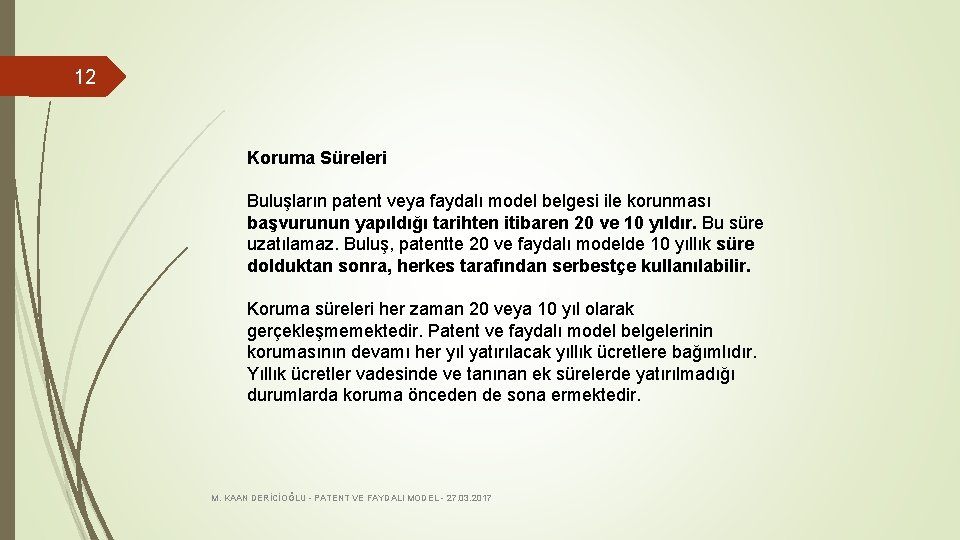 12

Koruma Süreleri

Buluşların patent veya faydalı model belgesi ile korunması başvurunun yapıldığı tarihten itibaren 20 ve 10 yıldır. Bu süre uzatılamaz. Buluş, patentte 20 ve faydalı modelde 10 yıllık süre dolduktan sonra, herkes tarafından serbestçe kullanılabilir.

Koruma süreleri her zaman 20 veya 10 yıl olarak gerçekleşmemektedir. Patent ve faydalı model belgelerinin korumasının devamı her yıl yatırılacak yıllık ücretlere bağımlıdır. Yıllık ücretler vadesinde ve tanınan ek sürelerde yatırılmadığı durumlarda koruma önceden de sona ermektedir.

M. KAAN DERİCİOĞLU - PATENT VE FAYDALI MODEL - 27.03.2017